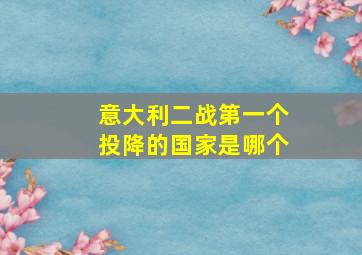 意大利二战第一个投降的国家是哪个